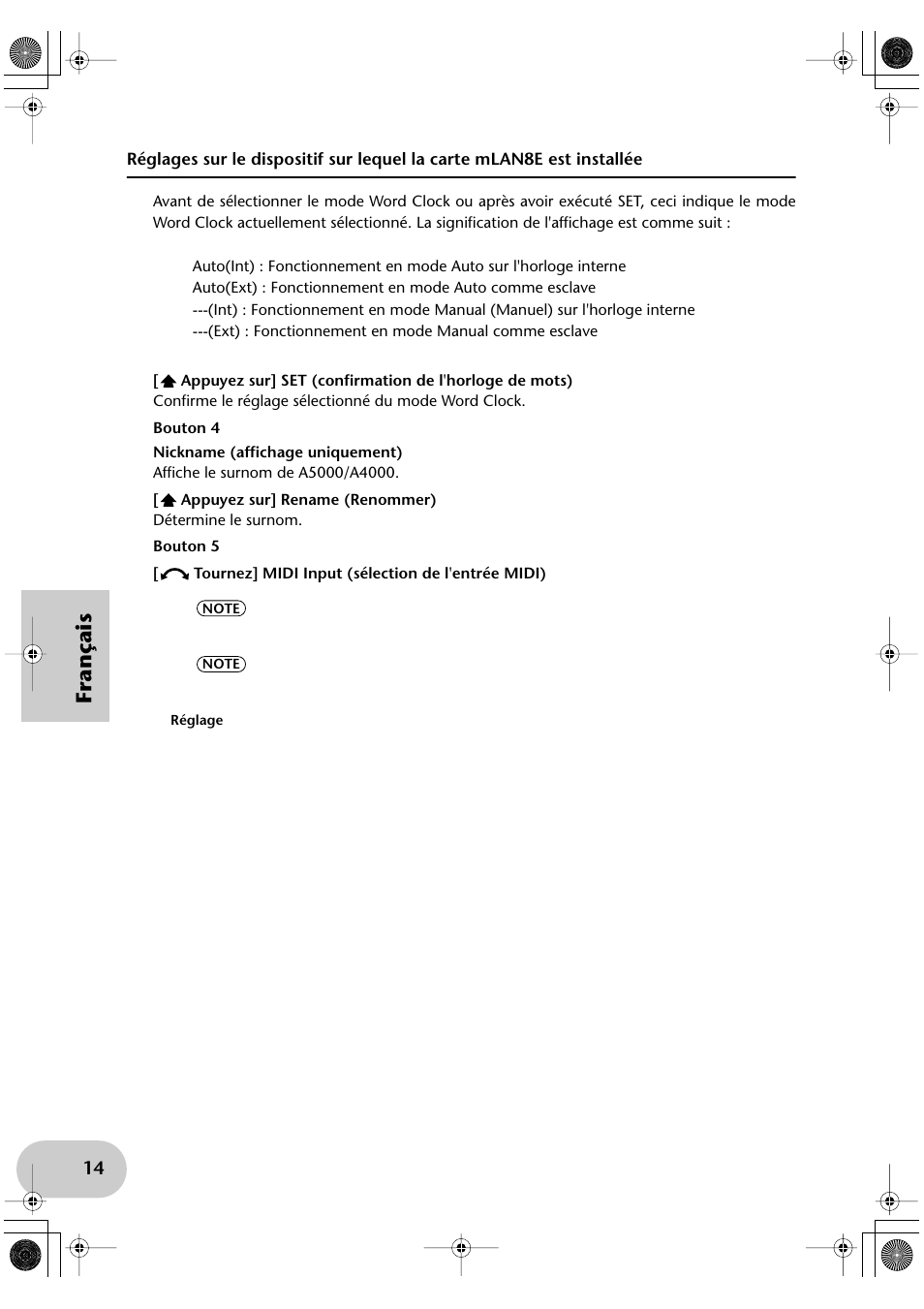 Réglages sur le dispositif sur lequel la carte mLAN8E est installée

Avant de sélectionner le mode Word Clock ou après avoir exécuté SET, ceci indique le mode Word Clock actuellement sélectionné. La signification de l'affichage est comme suit :

Auto(Int) : Fonctionnement en mode Auto sur l'horloge interne
Auto(Ext) : Fonctionnement en mode Auto comme esclave
---(Int) : Fonctionnement en mode Manual (Manuel) sur l'horloge interne
---(Ext) : Fonctionnement en mode Manual comme esclave

[ Appuyez sur] SET (confirmation de l'horloge de mots)
Confirme le réglage sélectionné du mode Word Clock.

Bouton 4

Nickname (affichage uniquement)
Affiche le surnom de A5000/A4000.

[ Appuyez sur] Rename (Renommer)
Détermine le surnom.

Bouton 5

[ Tournez] MIDI Input (sélection de l'entrée MIDI)

NOTE

NOTE

Réglage

Français

14